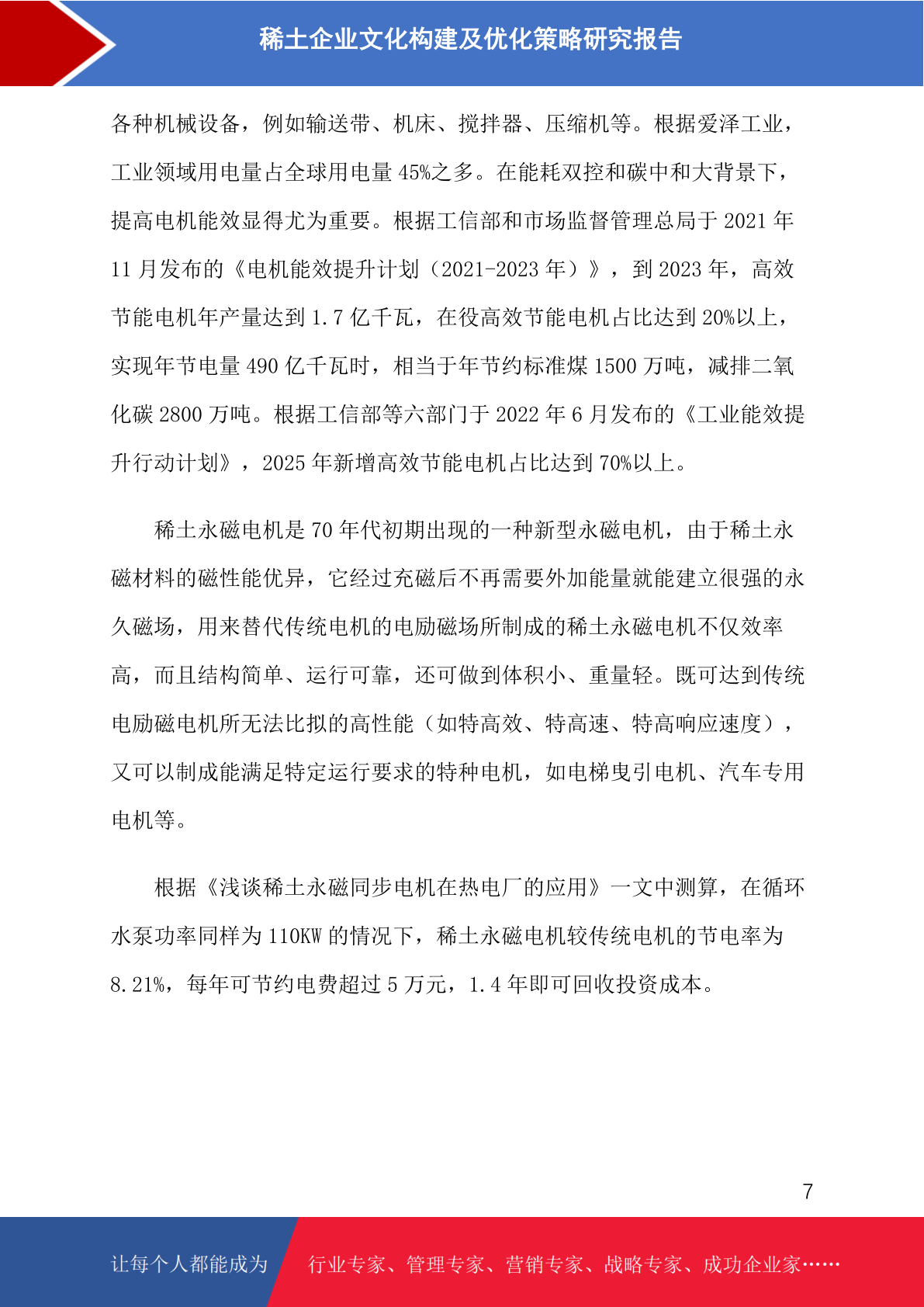 稀土企业文化构建及优化策略研究报告

各种机械设备，例如输送带、机床、搅拌器、压缩机等。根据爱泽工业，工业领域用电量占全球用电量 45%之多。在能耗双控和碳中和大背景下，提高电机能效显得尤为重要。根据工信部和市场监督管理总局于 2021 年 11 月发布的《电机能效提升计划（2021-2023 年）》，到 2023 年，高效节能电机年产量达到 1.7 亿千瓦，在役高效节能电机占比达到 20%以上，实现年节电量 490 亿千瓦时，相当于年节约标准煤 1500 万吨，减排二氧化碳 2800 万吨。根据工信部等六部门于 2022 年 6 月发布的《工业能效提升行动计划》，2025 年新增高效节能电机占比达到 70%以上。

稀土永磁电机是 70 年代初期出现的一种新型永磁电机，由于稀土永磁材料的磁性能优异，它经过充磁后不再需要外加能量就能建立很强的永久磁场，用来替代传统电机的电励磁场所制成的稀土永磁电机不仅效率高，而且结构简单、运行可靠，还可做到体积小、重量轻。既可达到传统电励磁电机所无法比拟的高性能（如特高效、特高速、特高响应速度），又可以制成能满足特定运行要求的特种电机，如电梯曳引电机、汽车专用电机等。

根据《浅谈稀土永磁同步电机在热电厂的应用》一文中测算，在循环水泵功率同样为 110KW 的情况下，稀土永磁电机较传统电机的节电率为 8.21%，每年可节约电费超过 5 万元，1.4 年即可回收投资成本。

7

让每个人都能成为 行业专家、管理专家、营销专家、战略专家、成功企业家……